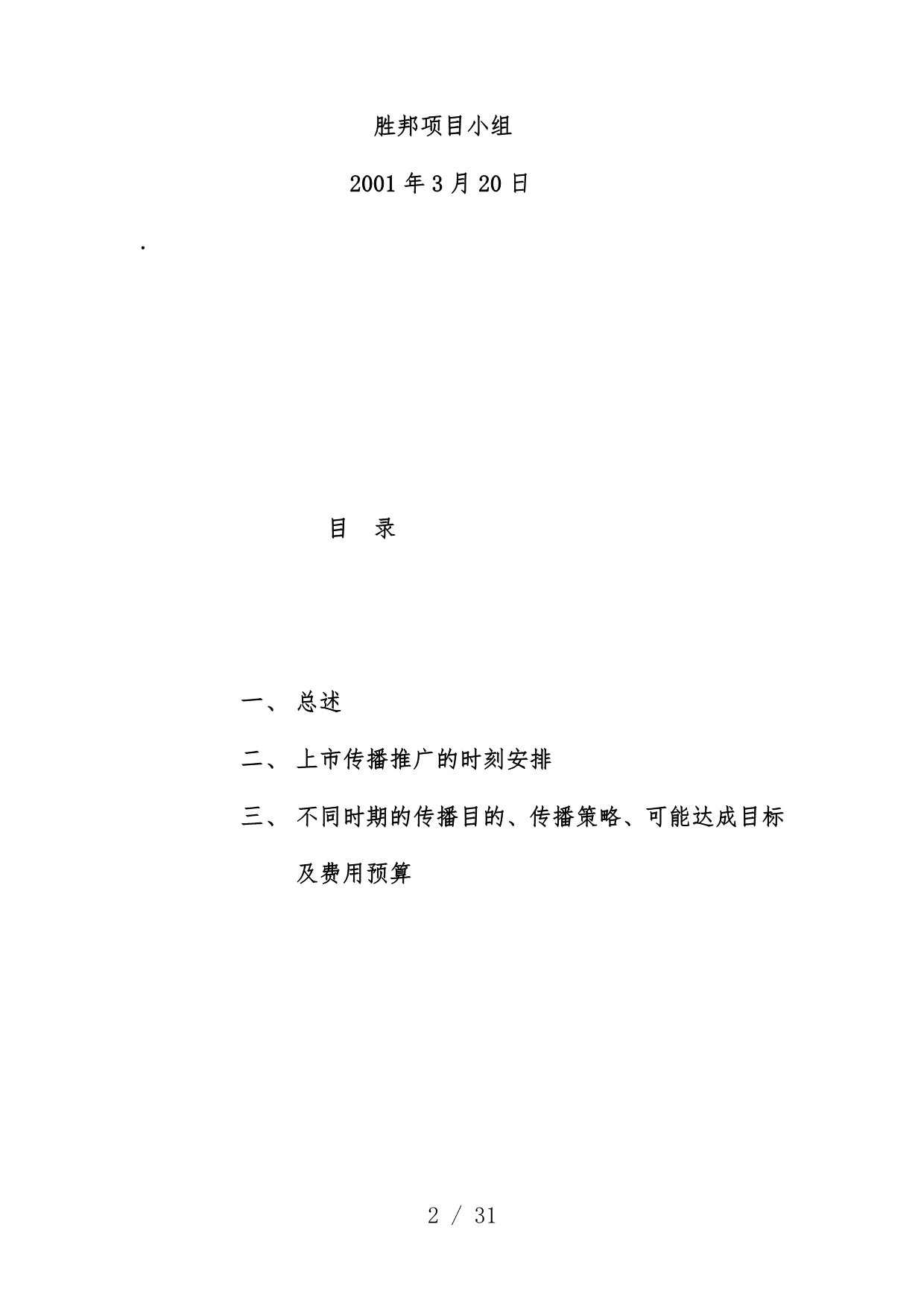 胜邦项目小组

2001 年 3 月 20 日

.

目　录

一、 总述

二、 上市传播推广的时刻安排

三、 不同时期的传播目的、传播策略、可能达成目标及费用预算

2 / 31